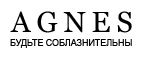 AGNES
БУДЬТЕ СОБЛАЗНИТЕЛЬНЫ